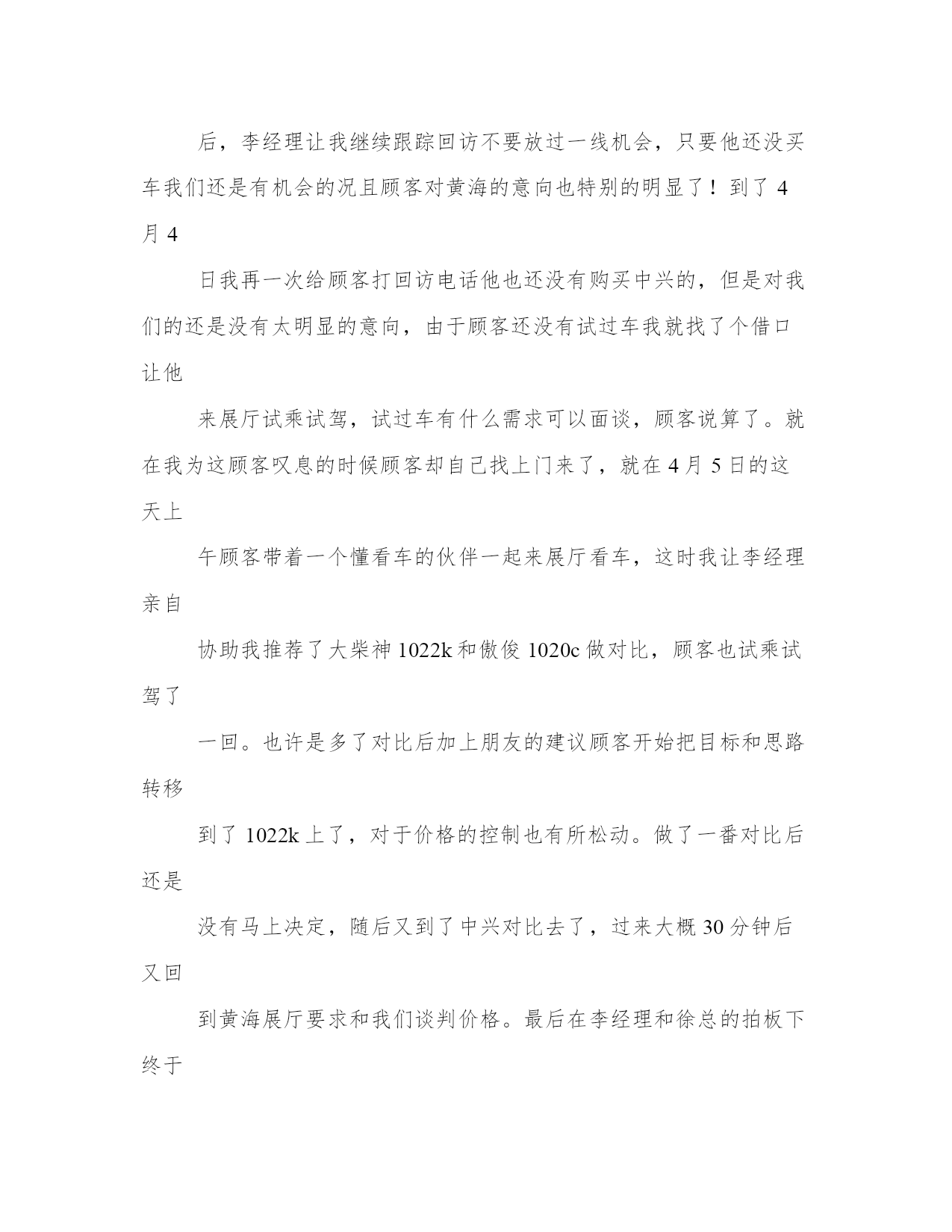 后，李经理让我继续跟踪回访不要放过一线机会，只要他还没买车我们还是有机会的况且顾客对黄海的意向也特别的明显了！到了 4 月 4

日我再一次给顾客打回访电话他也还没有购买中兴的，但是对我们的还是没有太明显的意向，由于顾客还没有试过车我就找了个借口让他

来展厅试乘试驾，试过车有什么需求可以面谈，顾客说算了。就在我为这顾客叹息的时候顾客却自己找上门来了，就在 4 月 5 日的这天上

午顾客带着一个懂看车的伙伴一起来展厅看车，这时我让李经理亲自

协助我推荐了大柴神 1022k 和傲俊 1020c 做对比，顾客也试乘试驾了

一回。也许是多了对比后加上朋友的建议顾客开始把目标和思路转移

到了 1022k 上了，对于价格的控制也有所松动。做了一番对比后还是

没有马上决定，随后又到了中兴对比去了，过来大概 30 分钟后又回

到黄海展厅要求和我们谈判价格。最后在李经理和徐总的拍板下终于